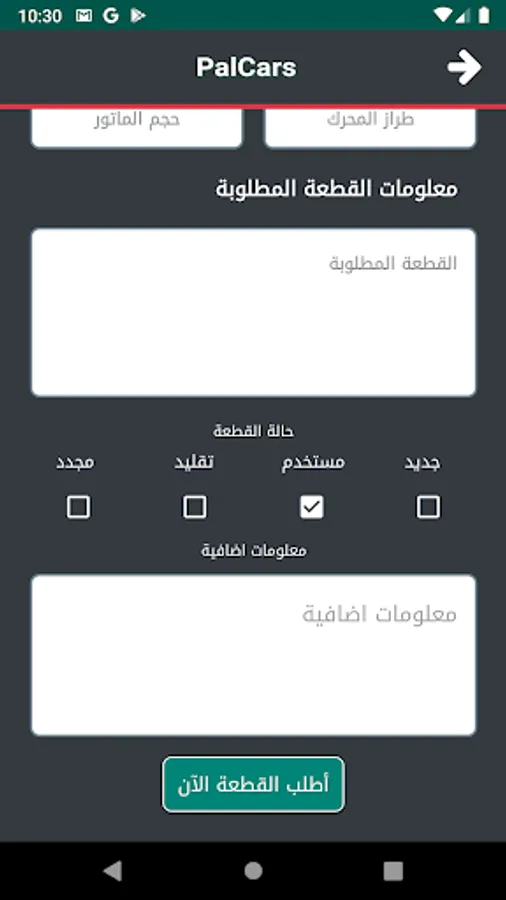 10:30

PalCars

طراز المحرك

حجم الماتور

معلومات القطعة المطلوبة

القطعة المطلوبة

حالة القطعة

جديد

مستخدم

تقليد

مجدد

معلومات اضافية

معلومات اضافية

أطلب القطعة الآن